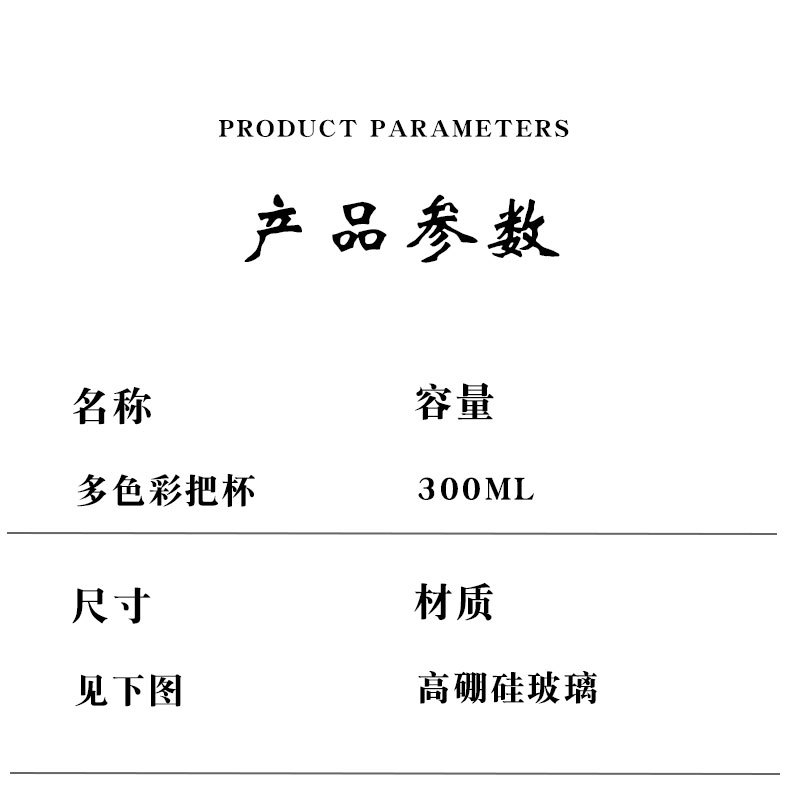 PRODUCT PARAMETERS

产品参数

名称
多色彩把杯

容量
300ML

尺寸
见下图

材质
高硼硅玻璃